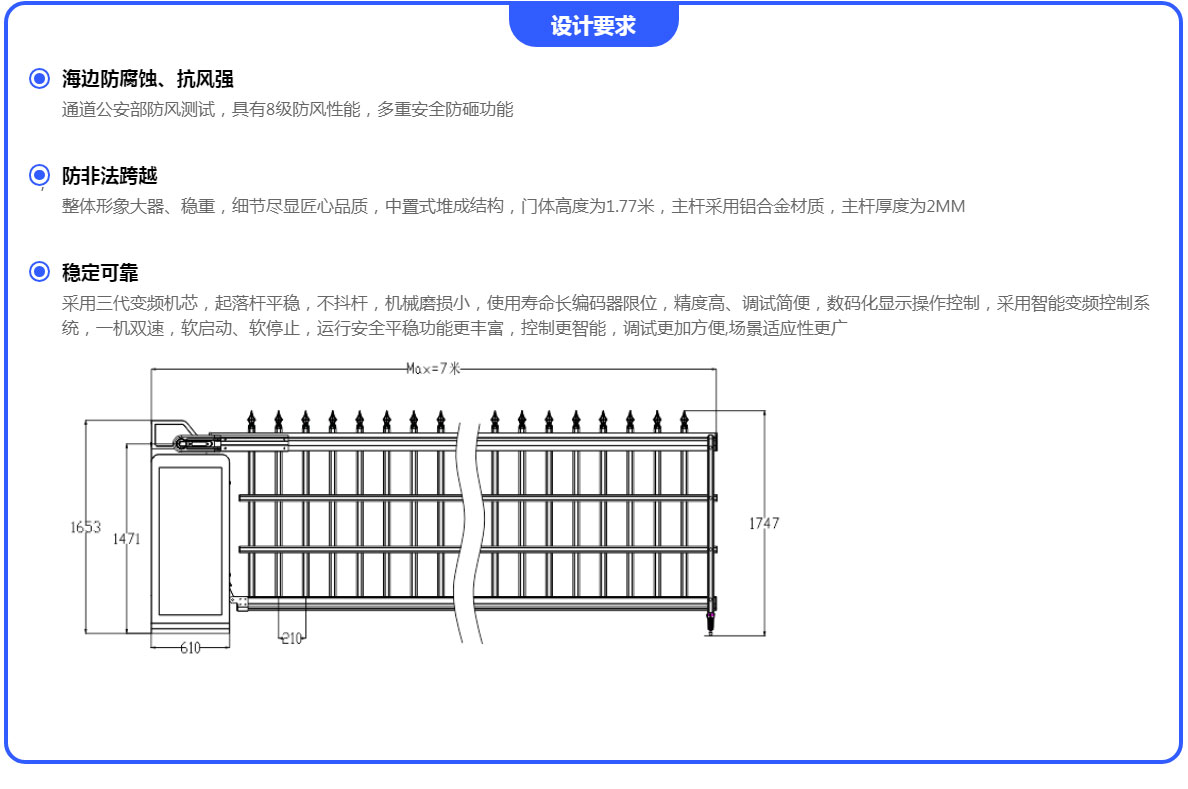 设计要求

海边防腐蚀、抗风强
通道公安部防风测试，具有8级防风性能，多重安全防砸功能

防非法跨越
整体形象大器、稳重，细节尽显匠心品质，中置式堆成结构，门体高度为1.77米，主杆采用铝合金材质，主杆厚度为2MM

稳定可靠
采用三代变频机芯，起落杆平稳，不抖杆，机械磨损小，使用寿命长编码器限位，精度高、调试简便，数码化显示操作控制，采用智能变频控制系统，一机双速，软启动、软停止，运行安全平稳功能更丰富，控制更智能，调试更加方便,场景适应性更广

Max=7米
1653
1471
1747
610
210